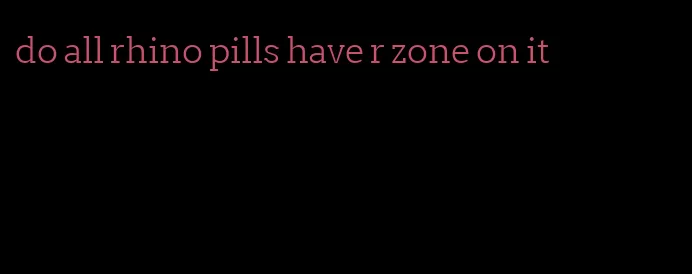 do all rhino pills have r zone on it